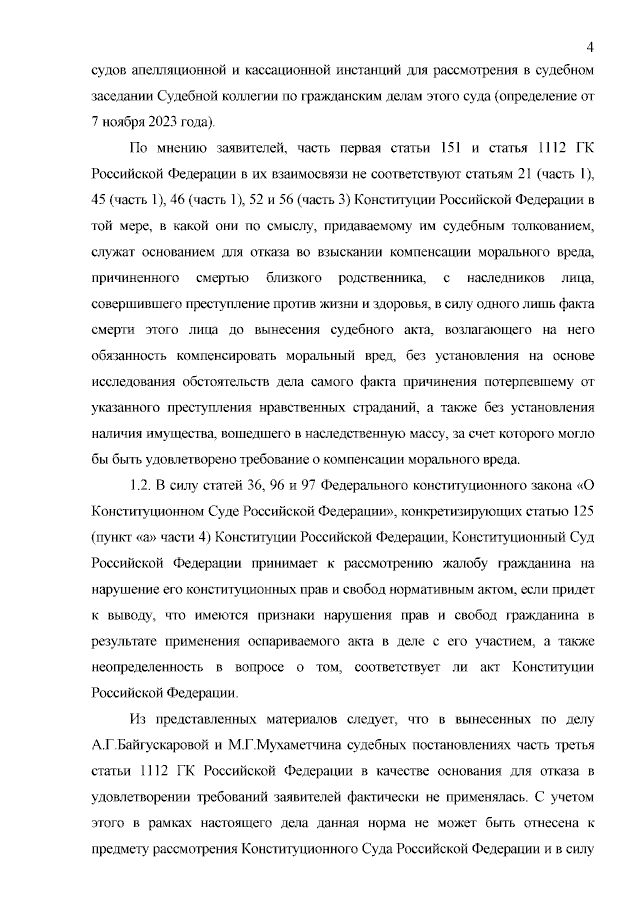 4

судов апелляционной и кассационной инстанций для рассмотрения в судебном заседании Судебной коллегии по гражданским делам этого суда (определение от 7 ноября 2023 года).

По мнению заявителей, часть первая статьи 151 и статья 1112 ГК Российской Федерации в их взаимосвязи не соответствуют статьям 21 (часть 1), 45 (часть 1), 46 (часть 1), 52 и 56 (часть 3) Конституции Российской Федерации в той мере, в какой они по смыслу, придаваемому им судебным толкованием, служат основанием для отказа во взыскании компенсации морального вреда, причиненного смертью близкого родственника, с наследников лица, совершившего преступление против жизни и здоровья, в силу одного лишь факта смерти этого лица до вынесения судебного акта, возлагающего на него обязанность компенсировать моральный вред, без установления на основе исследования обстоятельств дела самого факта причинения потерпевшему от указанного преступления нравственных страданий, а также без установления наличия имущества, вошедшего в наследственную массу, за счет которого могло бы быть удовлетворено требование о компенсации морального вреда.

1.2. В силу статей 36, 96 и 97 Федерального конституционного закона «О Конституционном Суде Российской Федерации», конкретизирующих статью 125 (пункт «а» части 4) Конституции Российской Федерации, Конституционный Суд Российской Федерации принимает к рассмотрению жалобу гражданина на нарушение его конституционных прав и свобод нормативным актом, если придет к выводу, что имеются признаки нарушения прав и свобод гражданина в результате применения оспариваемого акта в деле с его участием, а также неопределенность в вопросе о том, соответствует ли акт Конституции Российской Федерации.

Из представленных материалов следует, что в вынесенных по делу А.Г.Байгускаровой и М.Г.Мухаметчина судебных постановлениях часть третья статьи 1112 ГК Российской Федерации в качестве основания для отказа в удовлетворении требований заявителей фактически не применялась. С учетом этого в рамках настоящего дела данная норма не может быть отнесена к предмету рассмотрения Конституционного Суда Российской Федерации и в силу